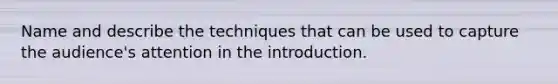 Name and describe the techniques that can be used to capture the audience's attention in the introduction.